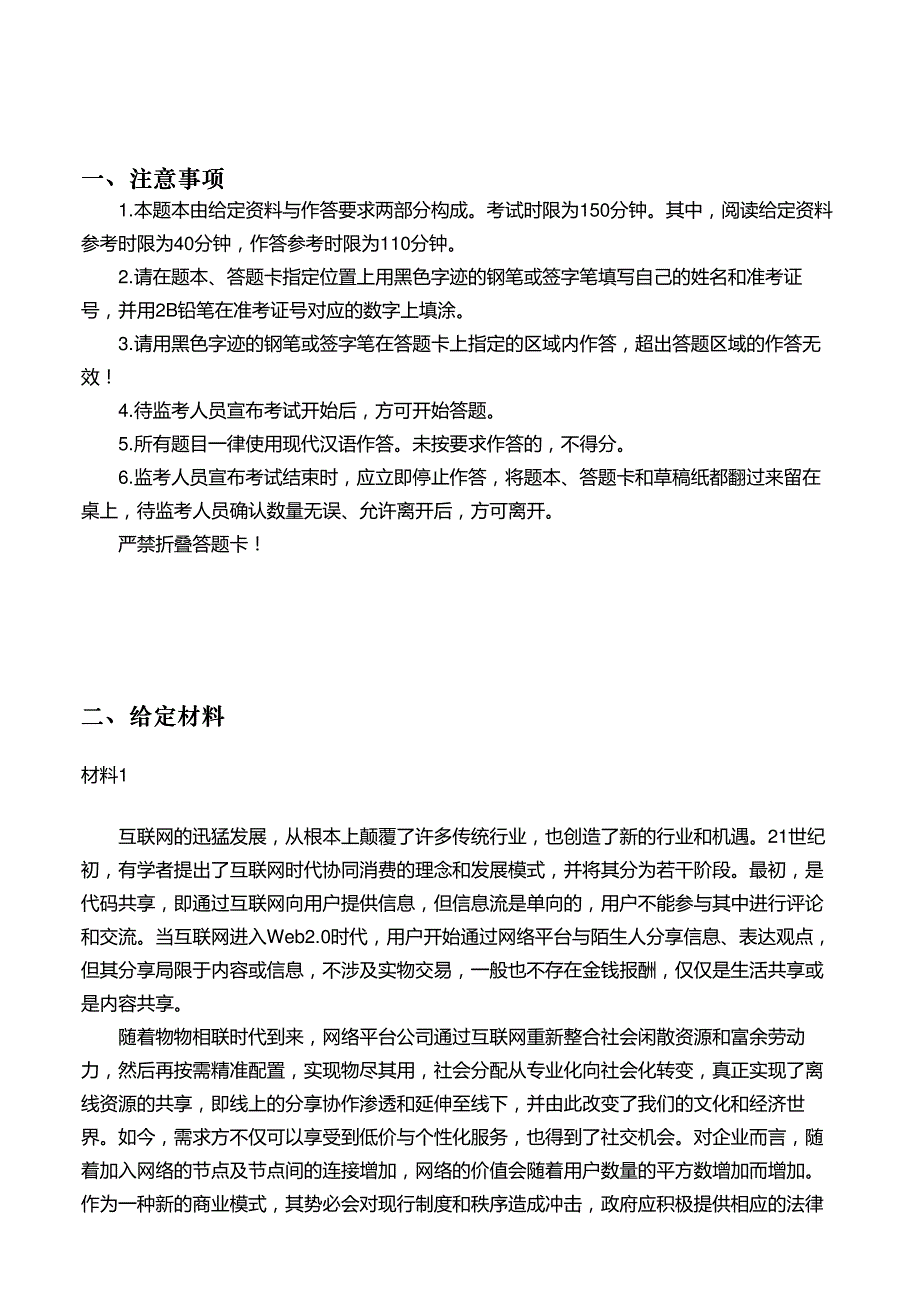 一、注意事项

1.本题本由给定资料与作答要求两部分构成。考试时限为150分钟。其中，阅读给定资料参考时限为40分钟，作答参考时限为110分钟。

2.请在题本、答题卡指定位置上用黑色字迹的钢笔或签字笔填写自己的姓名和准考证号，并用2B铅笔在准考证号对应的数字上填涂。

3.请用黑色字迹的钢笔或签字笔在答题卡上指定的区域内作答，超出答题区域的作答无效！

4.待监考人员宣布考试开始后，方可开始答题。

5.所有题目一律使用现代汉语作答。未按要求作答的，不得分。

6.监考人员宣布考试结束时，应立即停止作答，将题本、答题卡和草稿纸都翻过来留在桌上，待监考人员确认数量无误、允许离开后，方可离开。

严禁折叠答题卡！

二、给定材料

材料1

互联网的迅猛发展，从根本上颠覆了许多传统行业，也创造了新的行业和机遇。21世纪初，有学者提出了互联网时代协同消费的理念和发展模式，并将其分为若干阶段。最初，是代码共享，即通过互联网向用户提供信息，但信息流是单向的，用户不能参与其中进行评论和交流。当互联网进入Web2.0时代，用户开始通过网络平台与陌生人分享信息、表达观点，但其分享局限于内容或信息，不涉及实物交易，一般也不存在金钱报酬，仅仅是生活共享或是内容共享。

随着物物相联时代到来，网络平台公司通过互联网重新整合社会闲散资源和富余劳动力，然后再按需精准配置，实现物尽其用，社会分配从专业化向社会化转变，真正实现了离线资源的共享，即线上的分享协作渗透和延伸至线下，并由此改变了我们的文化和经济世界。如今，需求方不仅可以享受到低价与个性化服务，也得到了社交机会。对企业而言，随着加入网络的节点及节点间的连接增加，网络的价值会随着用户数量的平方数增加而增加。作为一种新的商业模式，其势必会对现行制度和秩序造成冲击，政府应积极提供相应的法律